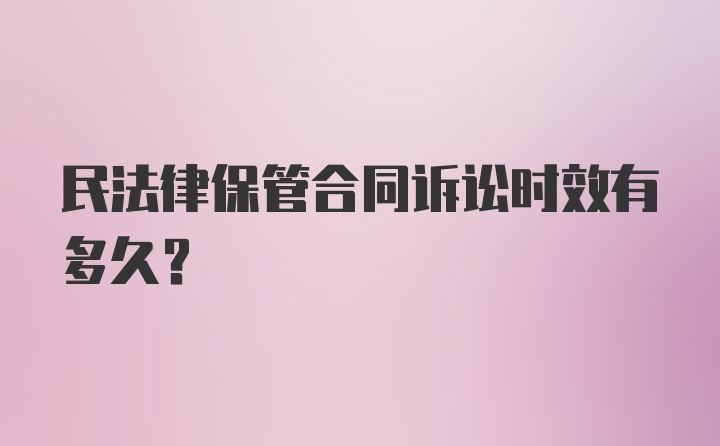 民法律保管合同诉讼时效有多久?